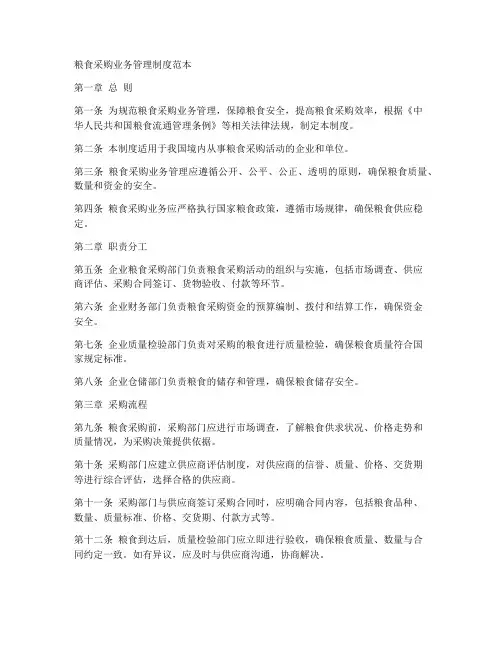 粮食采购业务管理制度范本

第一章 总 则

第一条 为规范粮食采购业务管理，保障粮食安全，提高粮食采购效率，根据《中华人民共和国粮食流通管理条例》等相关法律法规，制定本制度。

第二条 本制度适用于我国境内从事粮食采购活动的企业和单位。

第三条 粮食采购业务管理应遵循公开、公平、公正、透明的原则，确保粮食质量、数量和资金的安全。

第四条 粮食采购业务应严格执行国家粮食政策，遵循市场规律，确保粮食供应稳定。

第二章 职责分工

第五条 企业粮食采购部门负责粮食采购活动的组织与实施，包括市场调查、供应商评估、采购合同签订、货物验收、付款等环节。

第六条 企业财务部门负责粮食采购资金的预算编制、拨付和结算工作，确保资金安全。

第七条 企业质量检验部门负责对采购的粮食进行质量检验，确保粮食质量符合国家规定标准。

第八条 企业仓储部门负责粮食的储存和管理，确保粮食储存安全。

第三章 采购流程

第九条 粮食采购前，采购部门应进行市场调查，了解粮食供求状况、价格走势和质量情况，为采购决策提供依据。

第十条 采购部门应建立供应商评估制度，对供应商的信誉、质量、价格、交货期等进行综合评估，选择合格的供应商。

第十一条 采购部门与供应商签订采购合同时，应明确合同内容，包括粮食品种、数量、质量标准、价格、交货期、付款方式等。

第十二条 粮食到达后，质量检验部门应立即进行验收，确保粮食质量、数量与合同约定一致。如有异议，应及时与供应商沟通，协商解决。